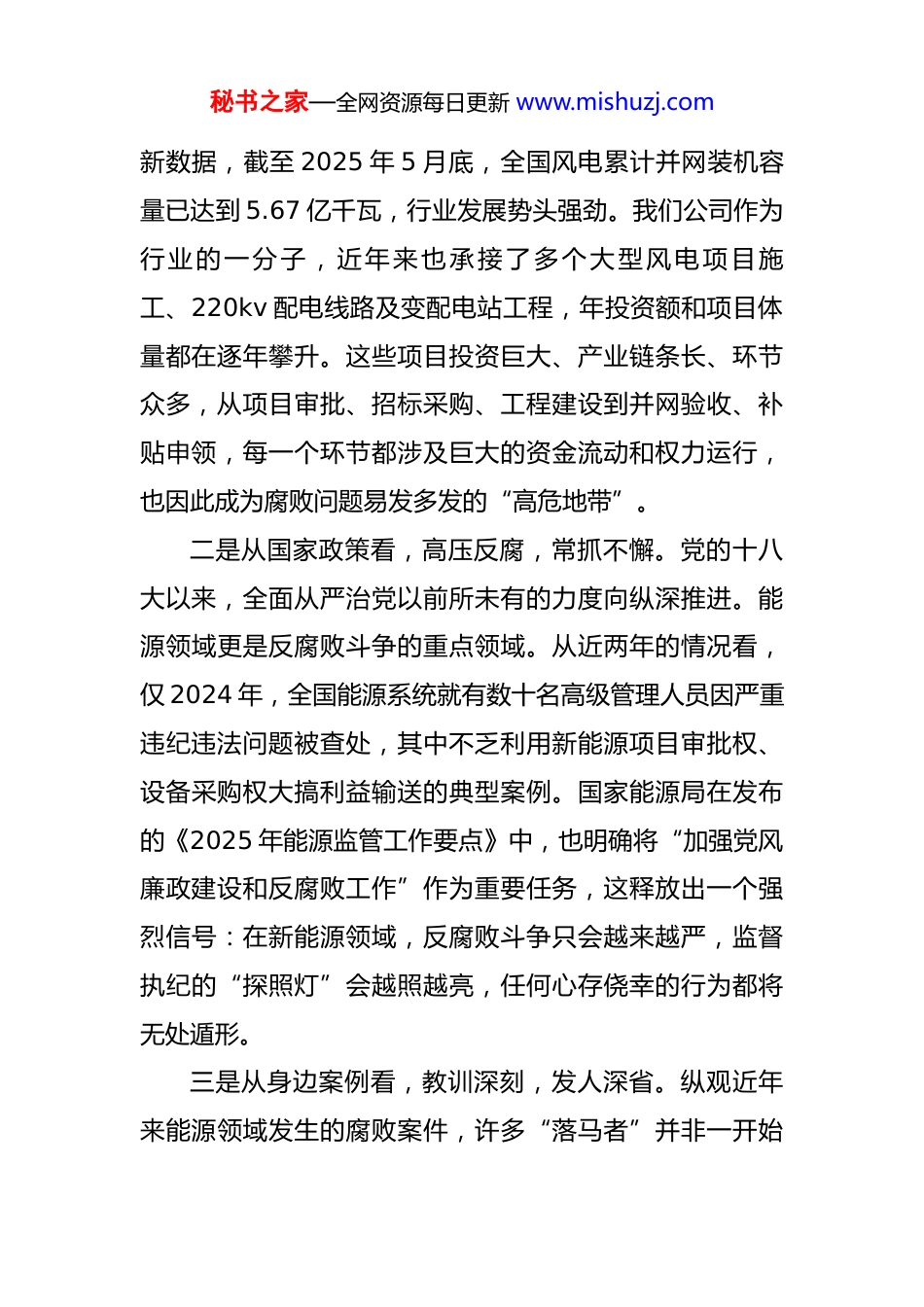 秘书之家—全网资源每日更新 www.mishuzj.com

新数据，截至 2025 年 5 月底，全国风电累计并网装机容量已达到 5.67 亿千瓦，行业发展势头强劲。我们公司作为行业的一分子，近年来也承接了多个大型风电项目施工、220kv 配电线路及变配电站工程，年投资额和项目体量都在逐年攀升。这些项目投资巨大、产业链条长、环节众多，从项目审批、招标采购、工程建设到并网验收、补贴申领，每一个环节都涉及巨大的资金流动和权力运行，也因此成为腐败问题易发多发的“高危地带”。

二是从国家政策看，高压反腐，常抓不懈。党的十八大以来，全面从严治党以前所未有的力度向纵深推进。能源领域更是反腐败斗争的重点领域。从近两年的情况看，仅 2024 年，全国能源系统就有数十名高级管理人员因严重违纪违法问题被查处，其中不乏利用新能源项目审批权、设备采购权大搞利益输送的典型案例。国家能源局在发布的《2025 年能源监管工作要点》中，也明确将“加强党风廉政建设和反腐败工作”作为重要任务，这释放出一个强烈信号：在新能源领域，反腐败斗争只会越来越严，监督执纪的“探照灯”会越照越亮，任何心存侥幸的行为都将无处遁形。

三是从身边案例看，教训深刻，发人深省。纵观近年来能源领域发生的腐败案件，许多“落马者”并非一开始